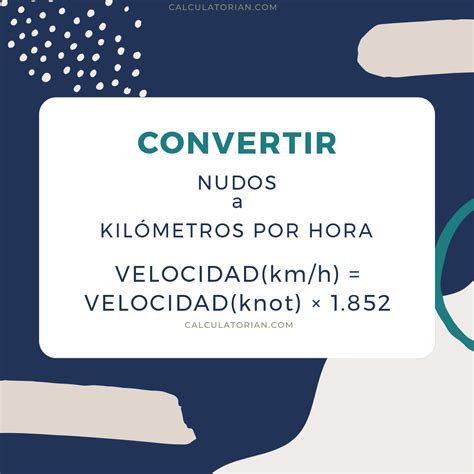 CALCULATORIAN.COM

CONVERTIR

NUDOS
a
KILÓMETROS POR HORA

VELOCIDAD(km/h) = VELOCIDAD(knot) × 1.852

CALCULATORIAN.COM